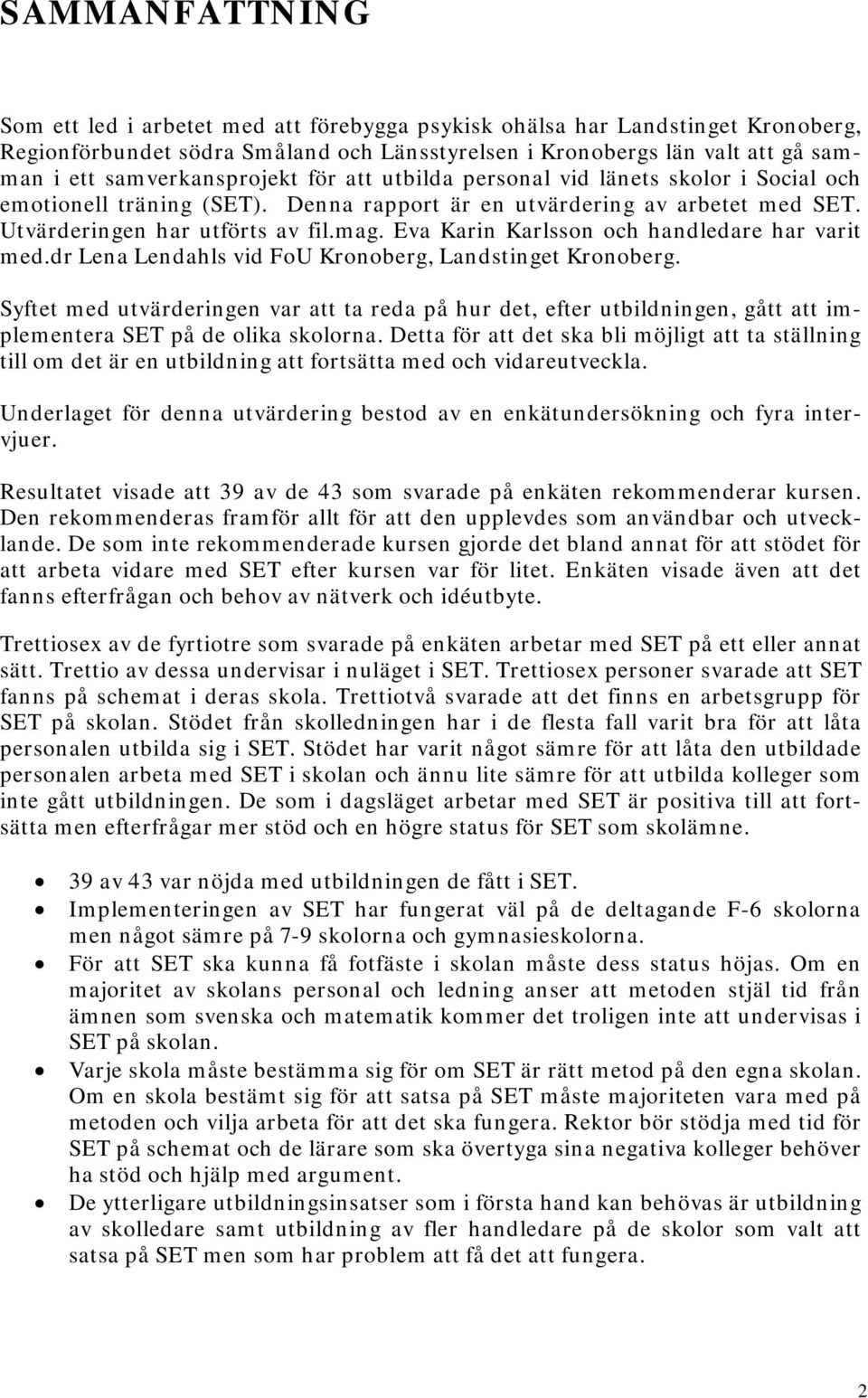 SAMMANFATTNING

Som ett led i arbetet med att förebygga psykisk ohälsa har Landstinget Kronoberg, Regionförbundet södra Småland och Länsstyrelsen i Kronobergs län valt att gå samman i ett samverkansprojekt för att utbilda personal vid länets skolor i Social och emotionell träning (SET). Denna rapport är en utvärdering av arbetet med SET. Utvärderingen har utförts av fil.mag. Eva Karin Karlsson och handledare har varit med.dr Lena Lendahls vid FoU Kronoberg, Landstinget Kronoberg.

Syftet med utvärderingen var att ta reda på hur det, efter utbildningen, gått att implementera SET på de olika skolorna. Detta för att det ska bli möjligt att ta ställning till om det är en utbildning att fortsätta med och vidareutveckla.

Underlaget för denna utvärdering bestod av en enkätundersökning och fyra intervjuer.

Resultatet visade att 39 av de 43 som svarade på enkäten rekommenderar kursen. Den rekommenderas framför allt för att den upplevdes som användbar och utvecklande. De som inte rekommenderade kursen gjorde det bland annat för att stödet för att arbeta vidare med SET efter kursen var för litet. Enkäten visade även att det fanns efterfrågan och behov av nätverk och idéutbyte.

Trettiosex av de fyrtiotre som svarade på enkäten arbetar med SET på ett eller annat sätt. Trettio av dessa undervisar i nuläget i SET. Trettiosex personer svarade att SET fanns på schemat i deras skola. Trettiotvå svarade att det finns en arbetsgrupp för SET på skolan. Stödet från skolledningen har i de flesta fall varit bra för att låta personalen utbilda sig i SET. Stödet har varit något sämre för att låta den utbildade personalen arbeta med SET i skolan och ännu lite sämre för att utbilda kolleger som inte gått utbildningen. De som i dagsläget arbetar med SET är positiva till att fortsätta men efterfrågar mer stöd och en högre status för SET som skolämne.

• 39 av 43 var nöjda med utbildningen de fått i SET.
• Implementeringen av SET har fungerat väl på de deltagande F-6 skolorna men något sämre på 7-9 skolorna och gymnasieskolorna.
• För att SET ska kunna få fotfäste i skolan måste dess status höjas. Om en majoritet av skolans personal och ledning anser att metoden stjäl tid från ämnen som svenska och matematik kommer det troligen inte att undervisas i SET på skolan.
• Varje skola måste bestämma sig för om SET är rätt metod på den egna skolan. Om en skola bestämt sig för att satsa på SET måste majoriteten vara med på metoden och vilja arbeta för att det ska fungera. Rektor bör stödja med tid för SET på schemat och de lärare som ska övertyga sina negativa kolleger behöver ha stöd och hjälp med argument.
• De ytterligare utbildningsinsatser som i första hand kan behövas är utbildning av skolledare samt utbildning av fler handledare på de skolor som valt att satsa på SET men som har problem att få det att fungera.

2